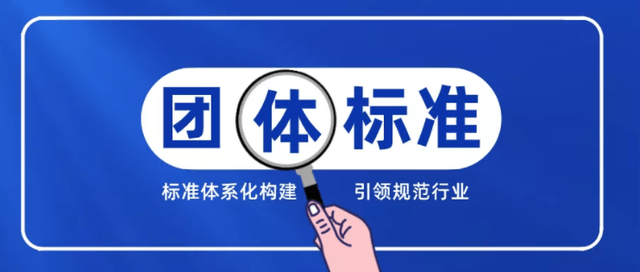 团体标准

标准体系化构建 引领规范行业